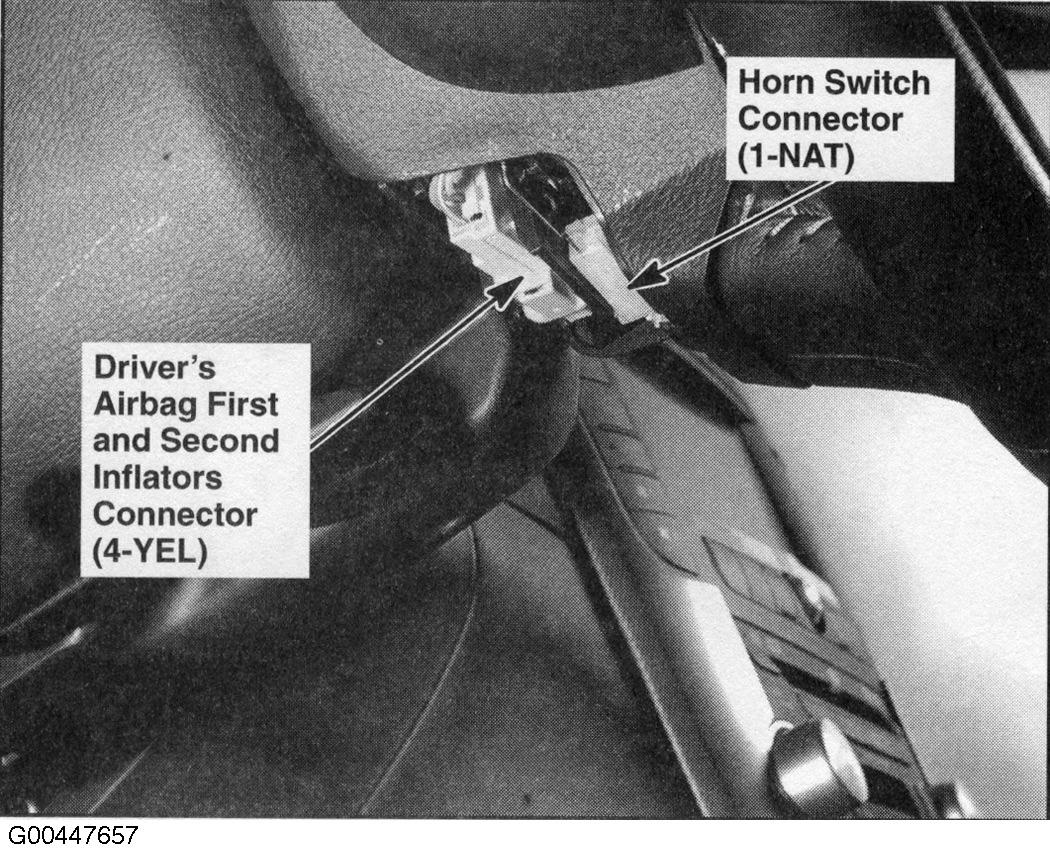 Horn Switch
Connector
(1-NAT)

Driver's
Airbag First
and Second
Inflators
Connector
(4-YEL)

G00447657